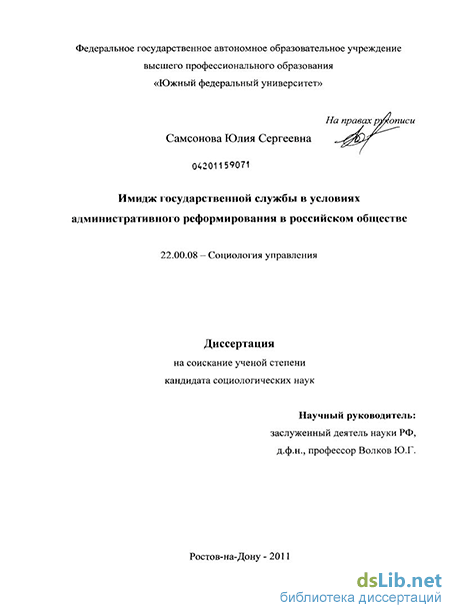 Федеральное государственное автономное образовательное учреждение высшего профессионального образования «Южный федеральный университет»

На правах рукописи

Самсонова Юлия Сергеевна

04201159071

Имидж государственной службы в условиях административного реформирования в российском обществе

22.00.08 – Социология управления

Диссертация
на соискание ученой степени
кандидата социологических наук

Научный руководитель:
заслуженный деятель науки РФ,
д.ф.н., профессор Волков Ю.Г.

Ростов-на-Дону - 2011

dsLib.net
библиотека диссертаций